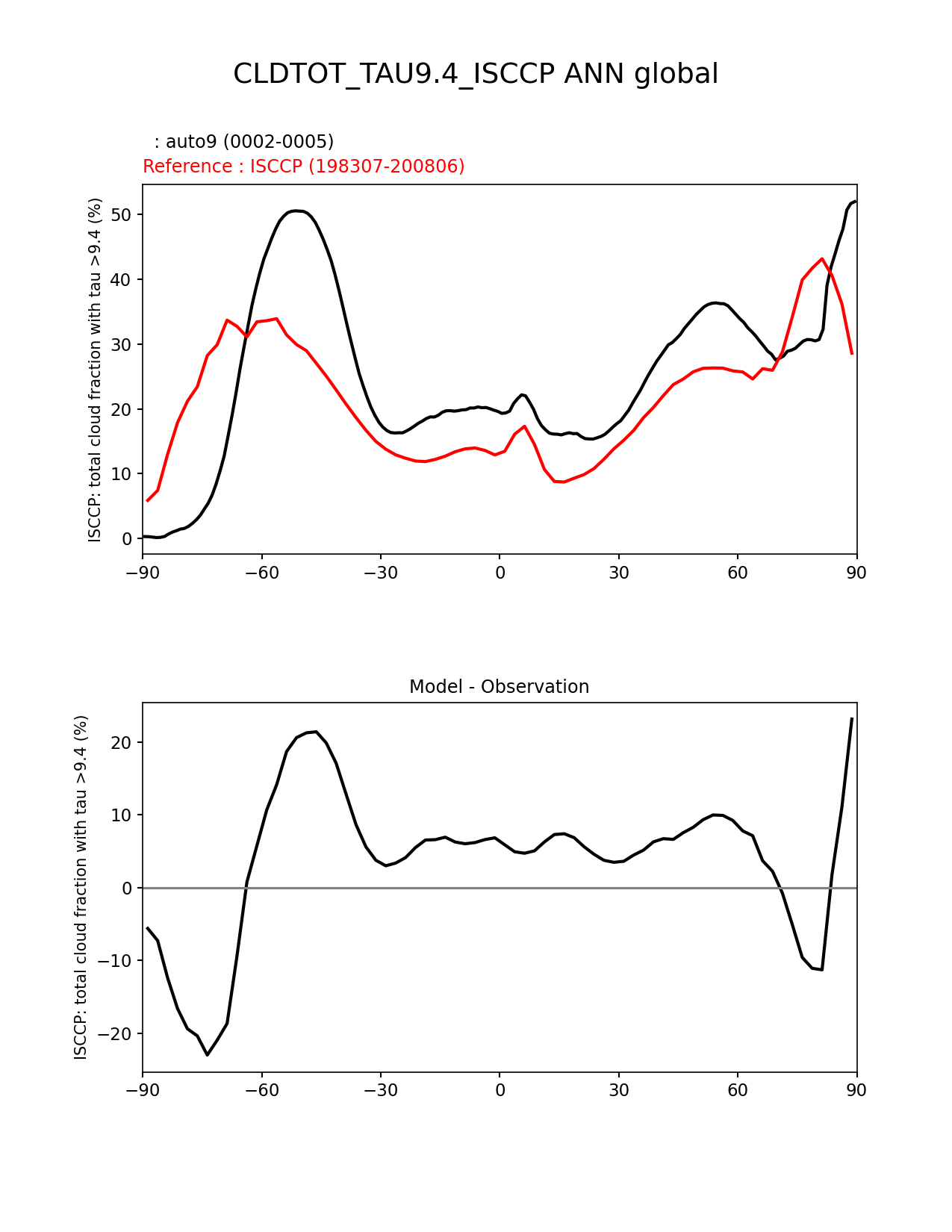 CLDTOT_TAU9.4_ISCCP ANN global

: auto9 (0002-0005)
Reference : ISCCP (198307-200806)

ISCCP: total cloud fraction with tau >9.4 (%)

50
40
30
20
10
0

−90 −60 −30 0 30 60 90

Model - Observation

ISCCP: total cloud fraction with tau >9.4 (%)

20
10
0
−10
−20

−90 −60 −30 0 30 60 90